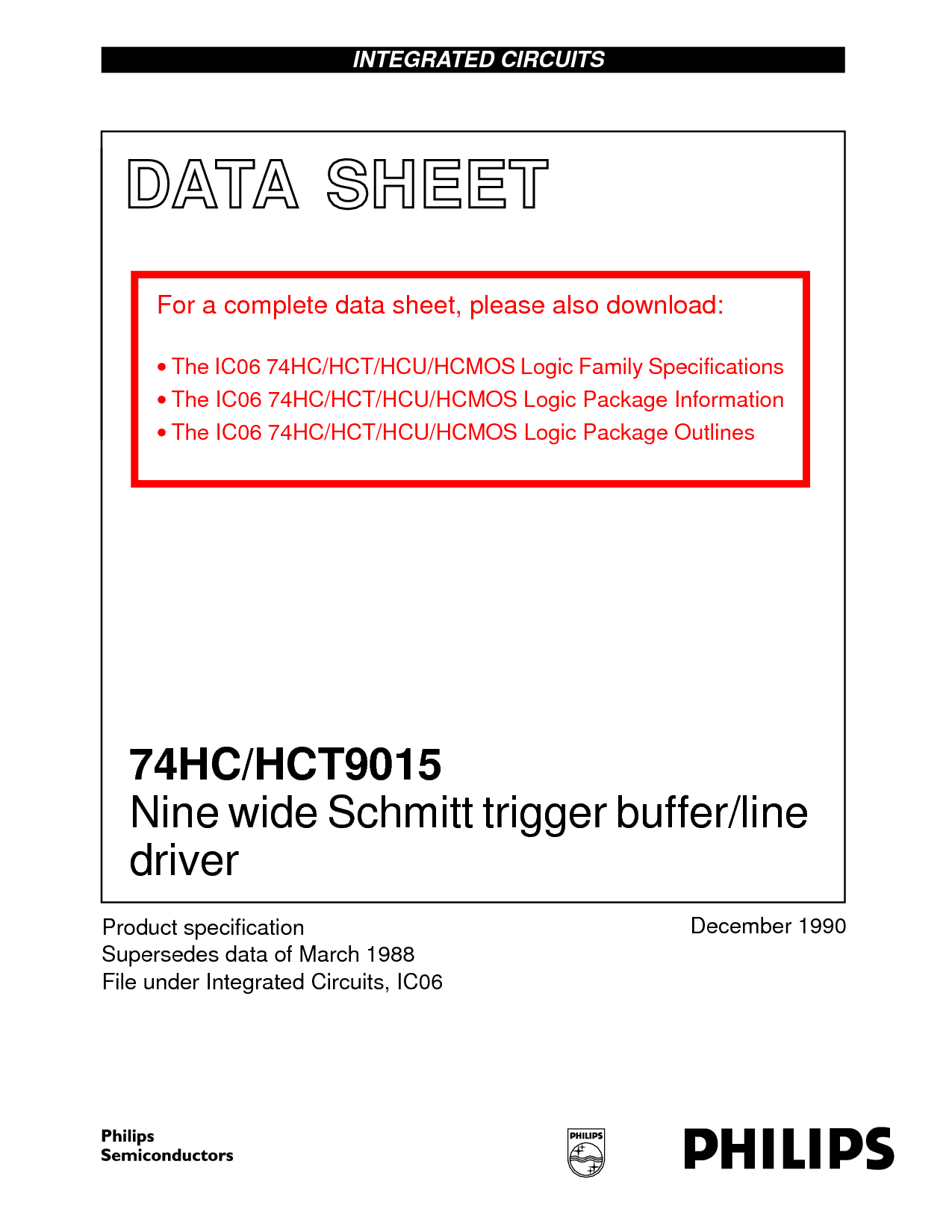 INTEGRATED CIRCUITS

DATA SHEET

For a complete data sheet, please also download:

• The IC06 74HC/HCT/HCU/HCMOS Logic Family Specifications
• The IC06 74HC/HCT/HCU/HCMOS Logic Package Information
• The IC06 74HC/HCT/HCU/HCMOS Logic Package Outlines

74HC/HCT9015
Nine wide Schmitt trigger buffer/line driver

Product specification
Supersedes data of March 1988
File under Integrated Circuits, IC06

December 1990

Philips
Semiconductors

PHILIPS

PHILIPS